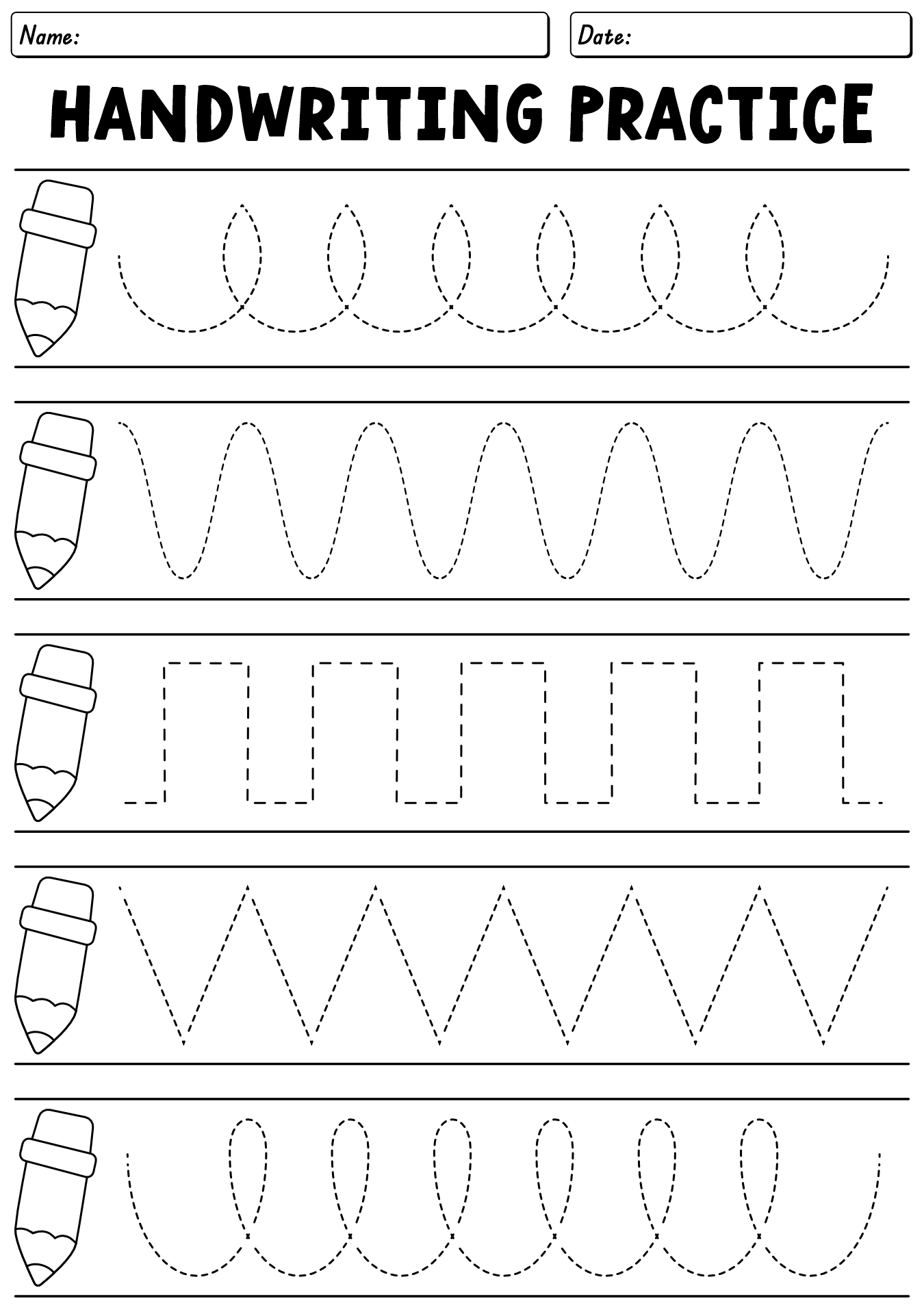 Name:

Date:

HANDWRITING PRACTICE